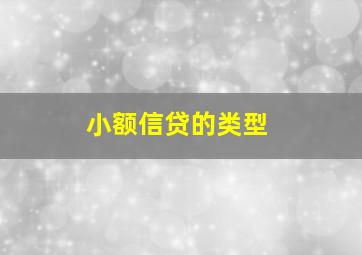 小额信贷的类型